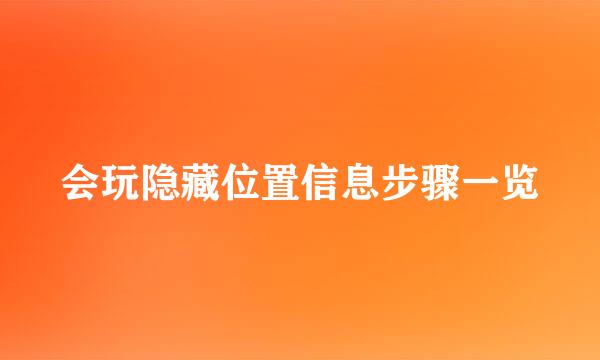 会玩隐藏位置信息步骤一览